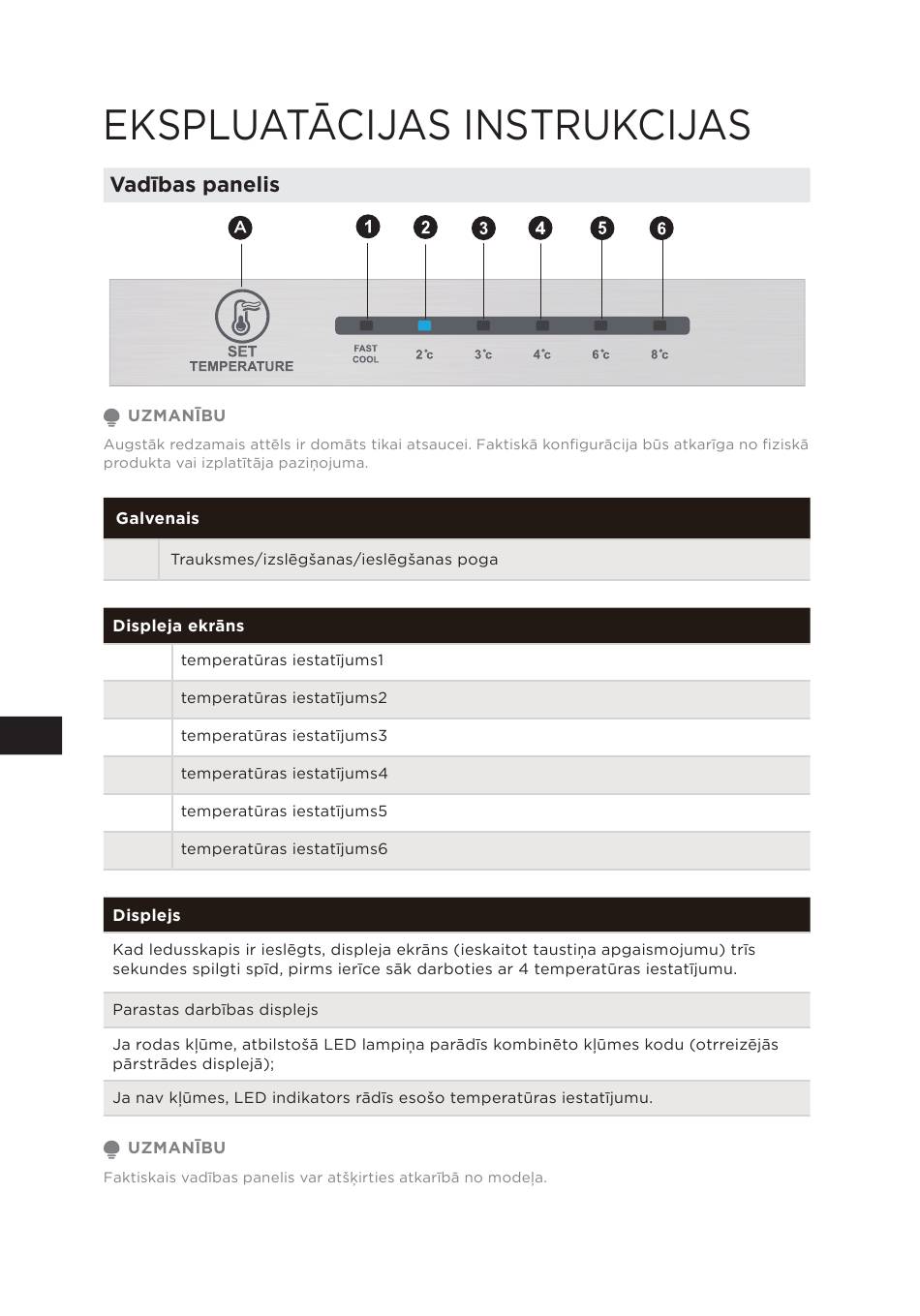 EKSPLUATĀCIJAS INSTRUKCIJAS

Vadības panelis

A

1 2 3 4 5 6

SET TEMPERATURE

FAST COOL

2°c 3°c 4°c 6°c 8°c

UZMANĪBU

Augstāk redzamais attēls ir domāts tikai atsaucei. Faktiskā konfigurācija būs atkarīga no fiziskā produkta vai izplatītāja paziņojuma.

| Galvenais | |
|---|---|
| | Trauksmes/izslēgšanas/ieslēgšanas poga |

| Displeja ekrāns | |
|---|---|
| | temperatūras iestatījums1 |
| | temperatūras iestatījums2 |
| | temperatūras iestatījums3 |
| | temperatūras iestatījums4 |
| | temperatūras iestatījums5 |
| | temperatūras iestatījums6 |

| Displejs |
|---|
| Kad ledusskapis ir ieslēgts, displeja ekrāns (ieskaitot taustiņa apgaismojumu) trīs sekundes spilgti spīd, pirms ierīce sāk darboties ar 4 temperatūras iestatījumu. |
| Parastas darbības displejs |
| Ja rodas kļūme, atbilstošā LED lampiņa parādīs kombinēto kļūmes kodu (otrreizējās pārstrādes displejā); |
| Ja nav kļūmes, LED indikators rādīs esošo temperatūras iestatījumu. |

UZMANĪBU

Faktiskais vadības panelis var atšķirties atkarībā no modeļa.